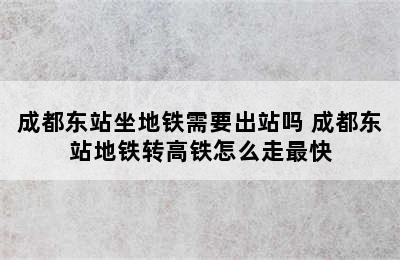 成都东站坐地铁需要出站吗 成都东站地铁转高铁怎么走最快